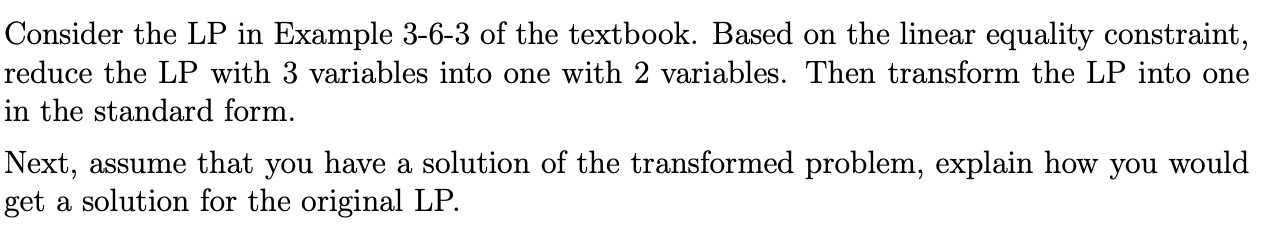 Consider the LP in Example 3-6-3 of the textbook. Based on the linear equality constraint, reduce the LP with 3 variables into one with 2 variables. Then transform the LP into one in the standard form.

Next, assume that you have a solution of the transformed problem, explain how you would get a solution for the original LP.